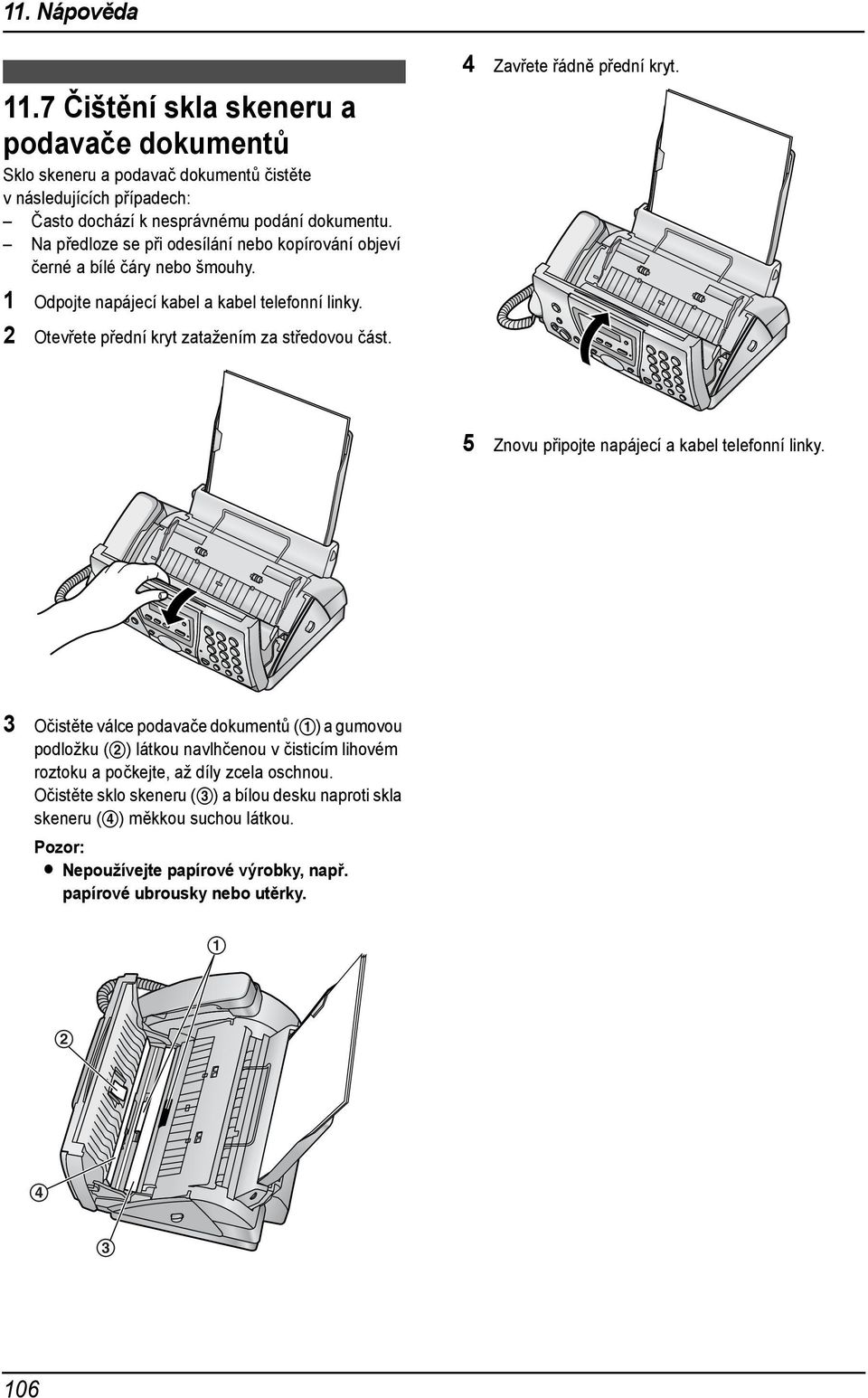 11. Nápověda

11.7 Čištění skla skeneru a podavače dokumentů

Sklo skeneru a podavač dokumentů čistěte v následujících případech:
– Často dochází k nesprávnému podání dokumentu.
– Na předloze se při odesílání nebo kopírování objeví černé a bílé čáry nebo šmouhy.

1 Odpojte napájecí kabel a kabel telefonní linky.

2 Otevřete přední kryt zatažením za středovou část.

3 Očistěte válce podavače dokumentů (①) a gumovou podložku (②) látkou navlhčenou v čisticím lihovém roztoku a počkejte, až díly zcela oschnou.
Očistěte sklo skeneru (③) a bílou desku naproti skla skeneru (④) měkkou suchou látkou.

Pozor:
● Nepoužívejte papírové výrobky, např. papírové ubrousky nebo utěrky.

①
②
④
③

4 Zavřete řádně přední kryt.

5 Znovu připojte napájecí a kabel telefonní linky.

106